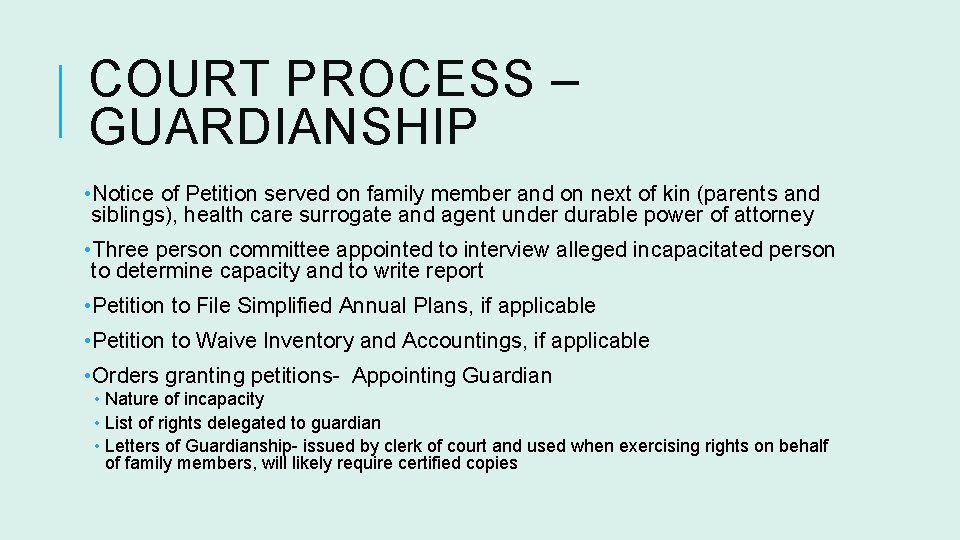 COURT PROCESS – GUARDIANSHIP

• Notice of Petition served on family member and on next of kin (parents and siblings), health care surrogate and agent under durable power of attorney

• Three person committee appointed to interview alleged incapacitated person to determine capacity and to write report

• Petition to File Simplified Annual Plans, if applicable

• Petition to Waive Inventory and Accountings, if applicable

• Orders granting petitions- Appointing Guardian
• Nature of incapacity
• List of rights delegated to guardian
• Letters of Guardianship- issued by clerk of court and used when exercising rights on behalf of family members, will likely require certified copies